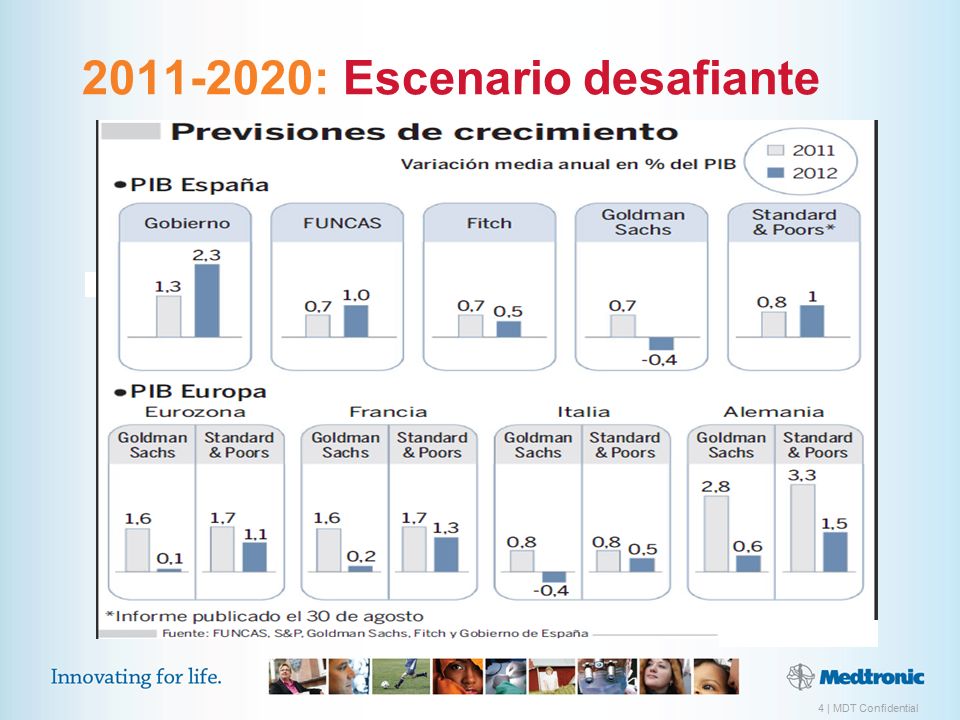 2011-2020: Escenario desafiante

Previsiones de crecimiento

Variación media anual en % del PIB

2011
2012

•PIB España

Gobierno
1,3
2,3

FUNCAS
0,7
1,0

Fitch
0,7
0,5

Goldman Sachs
0,7
-0,4

Standard & Poors*
0,8
1

•PIB Europa

Eurozona
Goldman Sachs
1,6
0,1
Standard & Poors
1,7
1,1

Francia
Goldman Sachs
1,6
0,2
Standard & Poors
1,7
1,3

Italia
Goldman Sachs
0,8
-0,4
Standard & Poors
0,8
0,5

Alemania
Goldman Sachs
2,8
0,6
Standard & Poors
3,3
1,5

*Informe publicado el 30 de agosto
Fuente: FUNCAS, S&P, Goldman Sachs, Fitch y Gobierno de España

Innovating for life.

Medtronic

4 | MDT Confidential